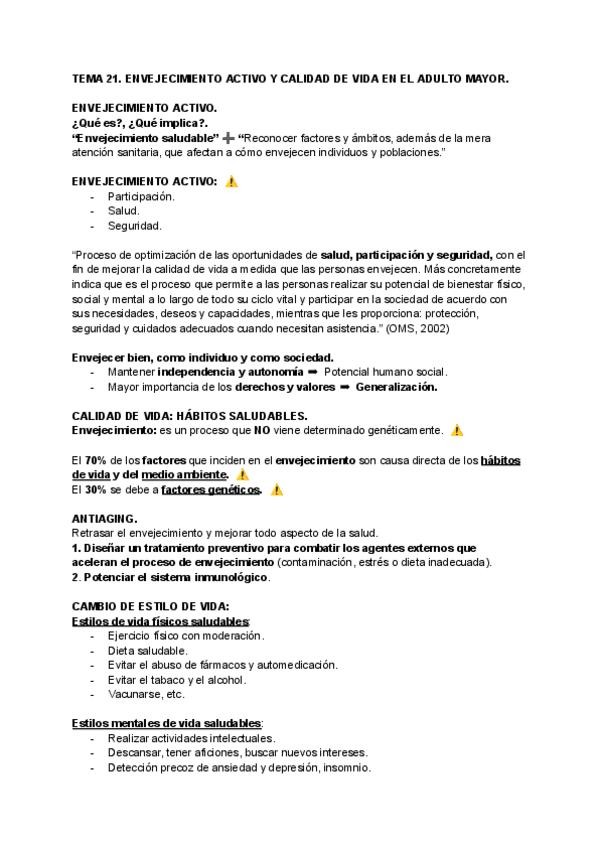 TEMA 21. ENVEJECIMIENTO ACTIVO Y CALIDAD DE VIDA EN EL ADULTO MAYOR.

ENVEJECIMIENTO ACTIVO.
¿Qué es?, ¿Qué implica?.
"Envejecimiento saludable" ➕ "Reconocer factores y ámbitos, además de la mera atención sanitaria, que afectan a cómo envejecen individuos y poblaciones."

ENVEJECIMIENTO ACTIVO: ⚠️
- Participación.
- Salud.
- Seguridad.

"Proceso de optimización de las oportunidades de salud, participación y seguridad, con el fin de mejorar la calidad de vida a medida que las personas envejecen. Más concretamente indica que es el proceso que permite a las personas realizar su potencial de bienestar físico, social y mental a lo largo de todo su ciclo vital y participar en la sociedad de acuerdo con sus necesidades, deseos y capacidades, mientras que les proporciona: protección, seguridad y cuidados adecuados cuando necesitan asistencia." (OMS, 2002)

Envejecer bien, como individuo y como sociedad.
- Mantener independencia y autonomía ➡ Potencial humano social.
- Mayor importancia de los derechos y valores ➡ Generalización.

CALIDAD DE VIDA: HÁBITOS SALUDABLES.
Envejecimiento: es un proceso que NO viene determinado genéticamente. ⚠️

El 70% de los factores que inciden en el envejecimiento son causa directa de los hábitos de vida y del medio ambiente. ⚠️
El 30% se debe a factores genéticos. ⚠️

ANTIAGING.
Retrasar el envejecimiento y mejorar todo aspecto de la salud.
1. Diseñar un tratamiento preventivo para combatir los agentes externos que aceleran el proceso de envejecimiento (contaminación, estrés o dieta inadecuada).
2. Potenciar el sistema inmunológico.

CAMBIO DE ESTILO DE VIDA:
Estilos de vida físicos saludables:
- Ejercicio físico con moderación.
- Dieta saludable.
- Evitar el abuso de fármacos y automedicación.
- Evitar el tabaco y el alcohol.
- Vacunarse, etc.

Estilos mentales de vida saludables:
- Realizar actividades intelectuales.
- Descansar, tener aficiones, buscar nuevos intereses.
- Detección precoz de ansiedad y depresión, insomnio.